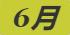 6月